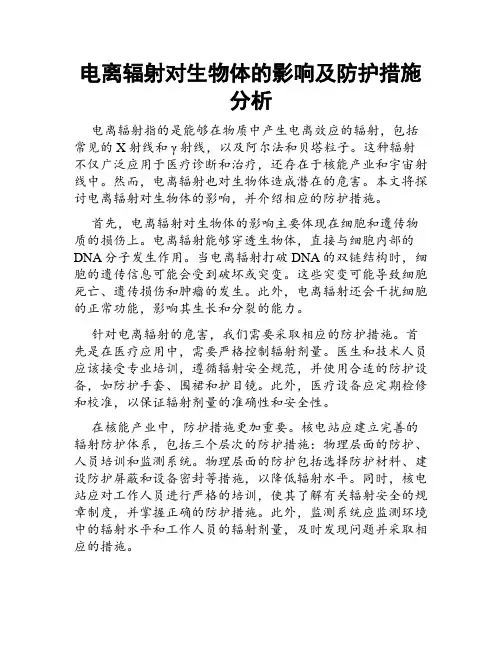 电离辐射对生物体的影响及防护措施分析

电离辐射指的是能够在物质中产生电离效应的辐射，包括常见的X射线和γ射线，以及阿尔法和贝塔粒子。这种辐射不仅广泛应用于医疗诊断和治疗，还存在于核能产业和宇宙射线中。然而，电离辐射也对生物体造成潜在的危害。本文将探讨电离辐射对生物体的影响，并介绍相应的防护措施。

首先，电离辐射对生物体的影响主要体现在细胞和遗传物质的损伤上。电离辐射能够穿透生物体，直接与细胞内部的DNA分子发生作用。当电离辐射打破DNA的双链结构时，细胞的遗传信息可能会受到破坏或突变。这些突变可能导致细胞死亡、遗传损伤和肿瘤的发生。此外，电离辐射还会干扰细胞的正常功能，影响其生长和分裂的能力。

针对电离辐射的危害，我们需要采取相应的防护措施。首先是在医疗应用中，需要严格控制辐射剂量。医生和技术人员应该接受专业培训，遵循辐射安全规范，并使用合适的防护设备，如防护手套、围裙和护目镜。此外，医疗设备应定期检修和校准，以保证辐射剂量的准确性和安全性。

在核能产业中，防护措施更加重要。核电站应建立完善的辐射防护体系，包括三个层次的防护措施：物理层面的防护、人员培训和监测系统。物理层面的防护包括选择防护材料、建设防护屏蔽和设备密封等措施，以降低辐射水平。同时，核电站应对工作人员进行严格的培训，使其了解有关辐射安全的规章制度，并掌握正确的防护措施。此外，监测系统应监测环境中的辐射水平和工作人员的辐射剂量，及时发现问题并采取相应的措施。